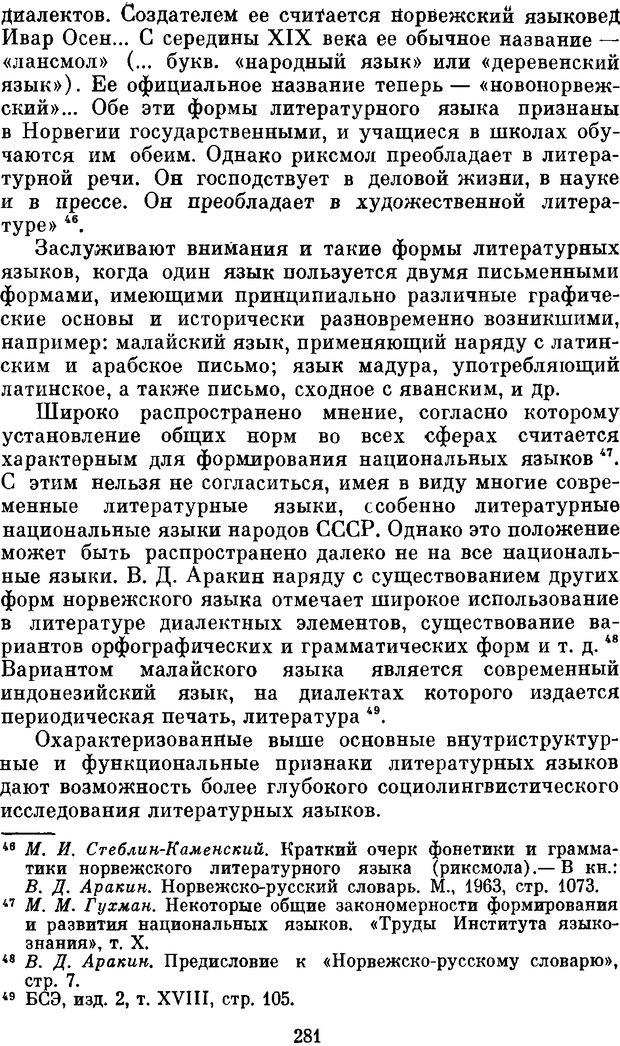 диалектов. Создателем ее считается норвежский языковед Ивар Осен... С середины XIX века ее обычное название — «лансмол» (... букв. «народный язык» или «деревенский язык»). Ее официальное название теперь — «новонорвежский»... Обе эти формы литературного языка признаны в Норвегии государственными, и учащиеся в школах обучаются им обеим. Однако риксмол преобладает в литературной речи. Он господствует в деловой жизни, в науке и в прессе. Он преобладает в художественной литературе» $^{46}$.

Заслуживают внимания и такие формы литературных языков, когда один язык пользуется двумя письменными формами, имеющими принципиально различные графические основы и исторически разновременно возникшими, например: малайский язык, применяющий наряду с латинским и арабское письмо; язык мадура, употребляющий латинское, а также письмо, сходное с яванским, и др.

Широко распространено мнение, согласно которому установление общих норм во всех сферах считается характерным для формирования национальных языков $^{47}$. С этим нельзя не согласиться, имея в виду многие современные литературные языки, особенно литературные национальные языки народов СССР. Однако это положение может быть распространено далеко не на все национальные языки. В. Д. Аракин наряду с существованием других форм норвежского языка отмечает широкое использование в литературе диалектных элементов, существование вариантов орфографических и грамматических форм и т. д. $^{48}$ Вариантом малайского языка является современный индонезийский язык, на диалектах которого издается периодическая печать, литература $^{49}$.

Охарактеризованные выше основные внутриструктурные и функциональные признаки литературных языков дают возможность более глубокого социолингвистического исследования литературных языков.

$^{46}$ М. И. Стеблин-Каменский. Краткий очерк фонетики и грамматики норвежского литературного языка (риксмола).— В кн.: В. Д. Аракин. Норвежско-русский словарь. М., 1963, стр. 1073.
$^{47}$ М. М. Гухман. Некоторые общие закономерности формирования и развития национальных языков. «Труды Института языкознания», т. X.
$^{48}$ В. Д. Аракин. Предисловие к «Норвежско-русскому словарю», стр. 7.
$^{49}$ БСЭ, изд. 2, т. XVIII, стр. 105.

281